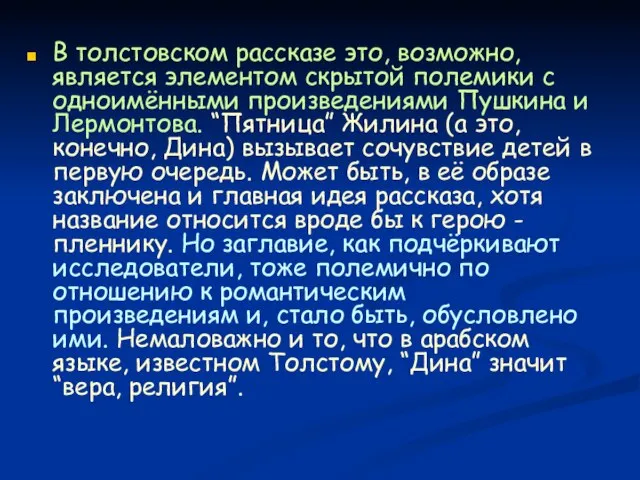 В толстовском рассказе это, возможно, является элементом скрытой полемики с одноимёнными произведениями Пушкина и Лермонтова. “Пятница” Жилина (а это, конечно, Дина) вызывает сочувствие детей в первую очередь. Может быть, в её образе заключена и главная идея рассказа, хотя название относится вроде бы к герою - пленнику. Но заглавие, как подчёркивают исследователи, тоже полемично по отношению к романтическим произведениям и, стало быть, обусловлено ими. Немаловажно и то, что в арабском языке, известном Толстому, “Дина” значит “вера, религия”.